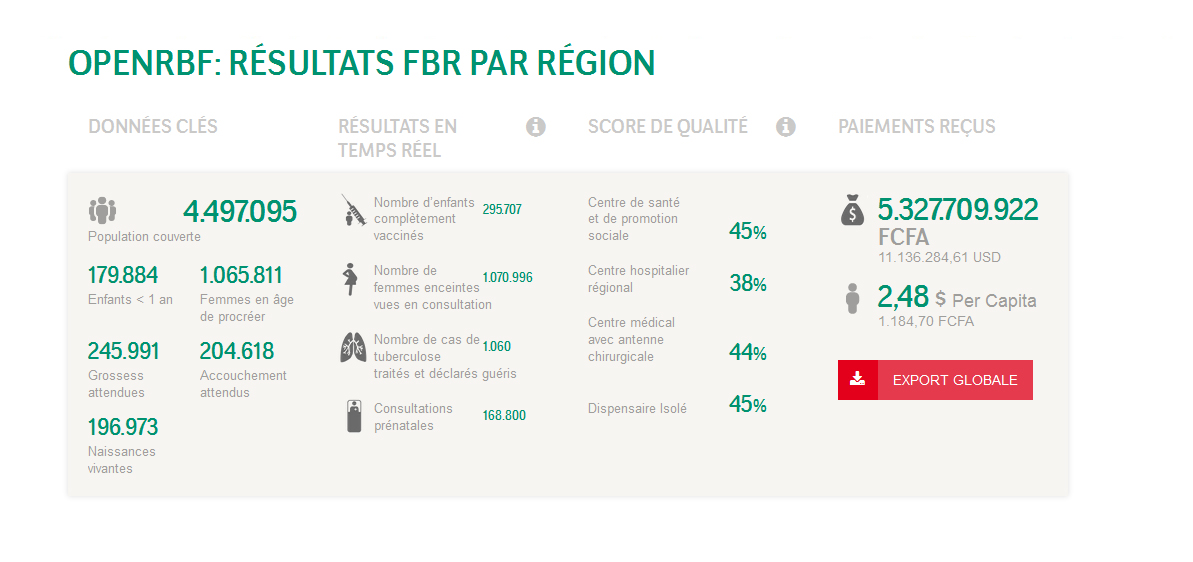 OPENRBF: RÉSULTATS FBR PAR RÉGION

DONNÉES CLÉS

4.497.095
Population couverte

179.884
Enfants < 1 an

1.065.811
Femmes en âge de procréer

245.991
Grossess attendues

204.618
Accouchement attendus

196.973
Naissances vivantes

RÉSULTATS EN TEMPS RÉEL

Nombre d'enfants complètement vaccinés 295.707

Nombre de femmes enceintes vues en consultation 1.070.996

Nombre de cas de tuberculose traités et déclarés guéris 1.060

Consultations prénatales 168.800

SCORE DE QUALITÉ

Centre de santé et de promotion sociale 45%

Centre hospitalier régional 38%

Centre médical avec antenne chirurgicale 44%

Dispensaire Isolé 45%

PAIEMENTS REÇUS

5.327.709.922 FCFA
11.136.284,61 USD

2,48 $ Per Capita
1.184,70 FCFA

EXPORT GLOBALE